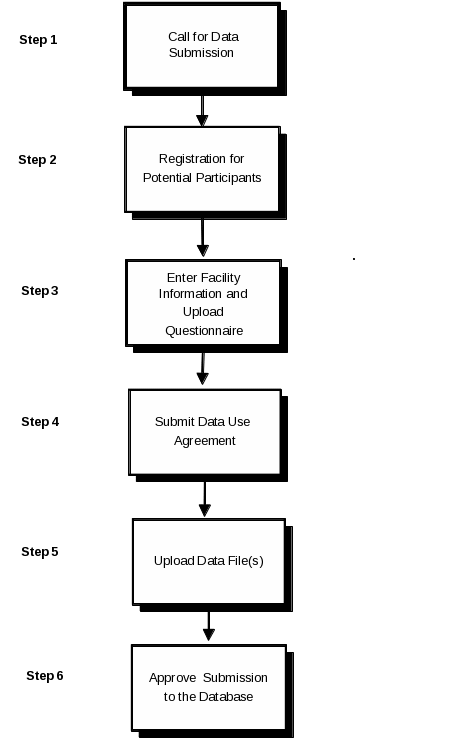 Step 1

Call for Data Submission

Step 2

Registration for Potential Participants

Step 3

Enter Facility Information and Upload Questionnaire

Step 4

Submit Data Use Agreement

Step 5

Upload Data File(s)

Step 6

Approve Submission to the Database